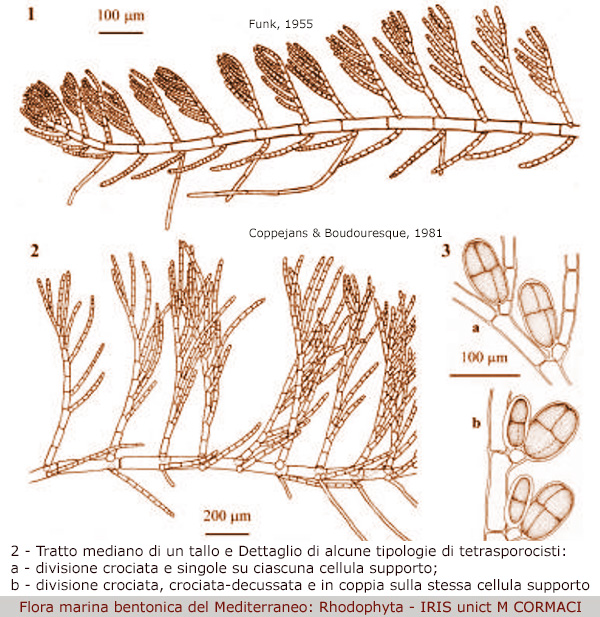 1
100 µm
Funk, 1955

Coppejans & Boudouresque, 1981
2
3
a
100 µm
b
200 µm

2 - Tratto mediano di un tallo e Dettaglio di alcune tipologie di tetrasporocisti:
a - divisione crociata e singole su ciascuna cellula supporto;
b - divisione crociata, crociata-decussata e in coppia sulla stessa cellula supporto

Flora marina bentonica del Mediterraneo: Rhodophyta - IRIS unict M CORMACI